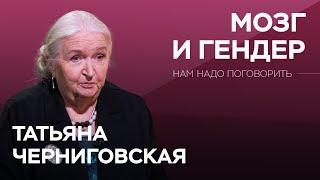 МОЗГ
И ГЕНДЕР

НАМ НАДО ПОГОВОРИТЬ

ТАТЬЯНА
ЧЕРНИГОВСКАЯ